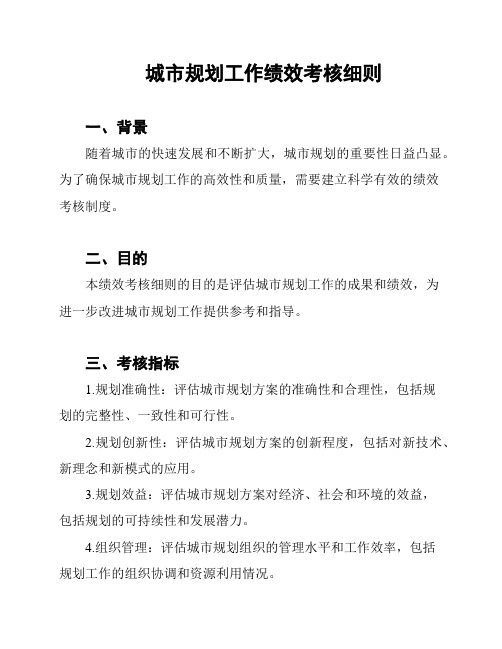 城市规划工作绩效考核细则

一、背景

随着城市的快速发展和不断扩大，城市规划的重要性日益凸显。为了确保城市规划工作的高效性和质量，需要建立科学有效的绩效考核制度。

二、目的

本绩效考核细则的目的是评估城市规划工作的成果和绩效，为进一步改进城市规划工作提供参考和指导。

三、考核指标

1.规划准确性：评估城市规划方案的准确性和合理性，包括规划的完整性、一致性和可行性。

2.规划创新性：评估城市规划方案的创新程度，包括对新技术、新理念和新模式的应用。

3.规划效益：评估城市规划方案对经济、社会和环境的效益，包括规划的可持续性和发展潜力。

4.组织管理：评估城市规划组织的管理水平和工作效率，包括规划工作的组织协调和资源利用情况。